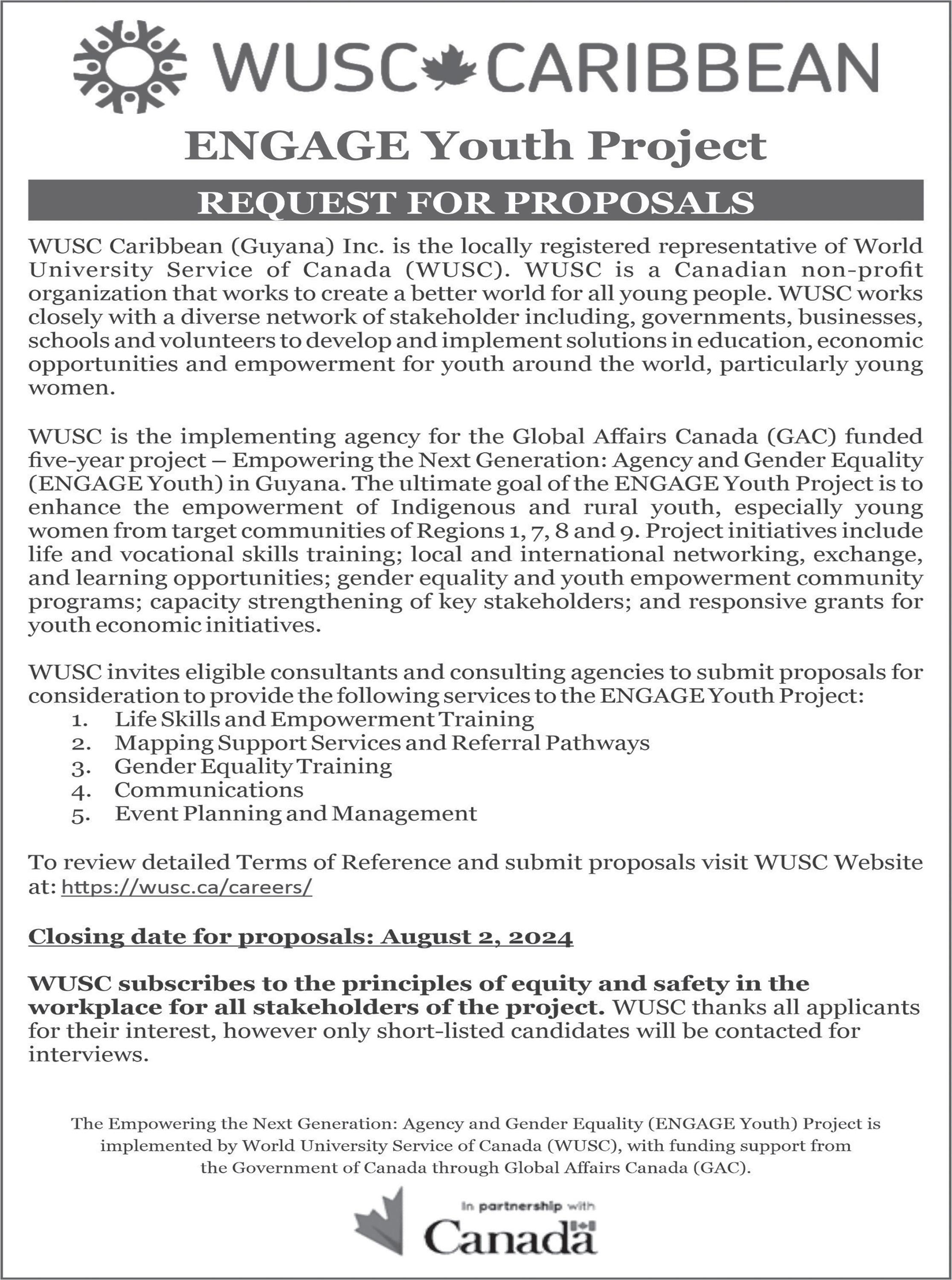 WUSC CARIBBEAN

ENGAGE Youth Project

REQUEST FOR PROPOSALS

WUSC Caribbean (Guyana) Inc. is the locally registered representative of World University Service of Canada (WUSC). WUSC is a Canadian non-profit organization that works to create a better world for all young people. WUSC works closely with a diverse network of stakeholder including, governments, businesses, schools and volunteers to develop and implement solutions in education, economic opportunities and empowerment for youth around the world, particularly young women.

WUSC is the implementing agency for the Global Affairs Canada (GAC) funded five-year project – Empowering the Next Generation: Agency and Gender Equality (ENGAGE Youth) in Guyana. The ultimate goal of the ENGAGE Youth Project is to enhance the empowerment of Indigenous and rural youth, especially young women from target communities of Regions 1, 7, 8 and 9. Project initiatives include life and vocational skills training; local and international networking, exchange, and learning opportunities; gender equality and youth empowerment community programs; capacity strengthening of key stakeholders; and responsive grants for youth economic initiatives.

WUSC invites eligible consultants and consulting agencies to submit proposals for consideration to provide the following services to the ENGAGE Youth Project:
1. Life Skills and Empowerment Training
2. Mapping Support Services and Referral Pathways
3. Gender Equality Training
4. Communications
5. Event Planning and Management

To review detailed Terms of Reference and submit proposals visit WUSC Website at: https://wusc.ca/careers/

Closing date for proposals: August 2, 2024

WUSC subscribes to the principles of equity and safety in the workplace for all stakeholders of the project. WUSC thanks all applicants for their interest, however only short-listed candidates will be contacted for interviews.

The Empowering the Next Generation: Agency and Gender Equality (ENGAGE Youth) Project is implemented by World University Service of Canada (WUSC), with funding support from the Government of Canada through Global Affairs Canada (GAC).

In partnership with
Canada